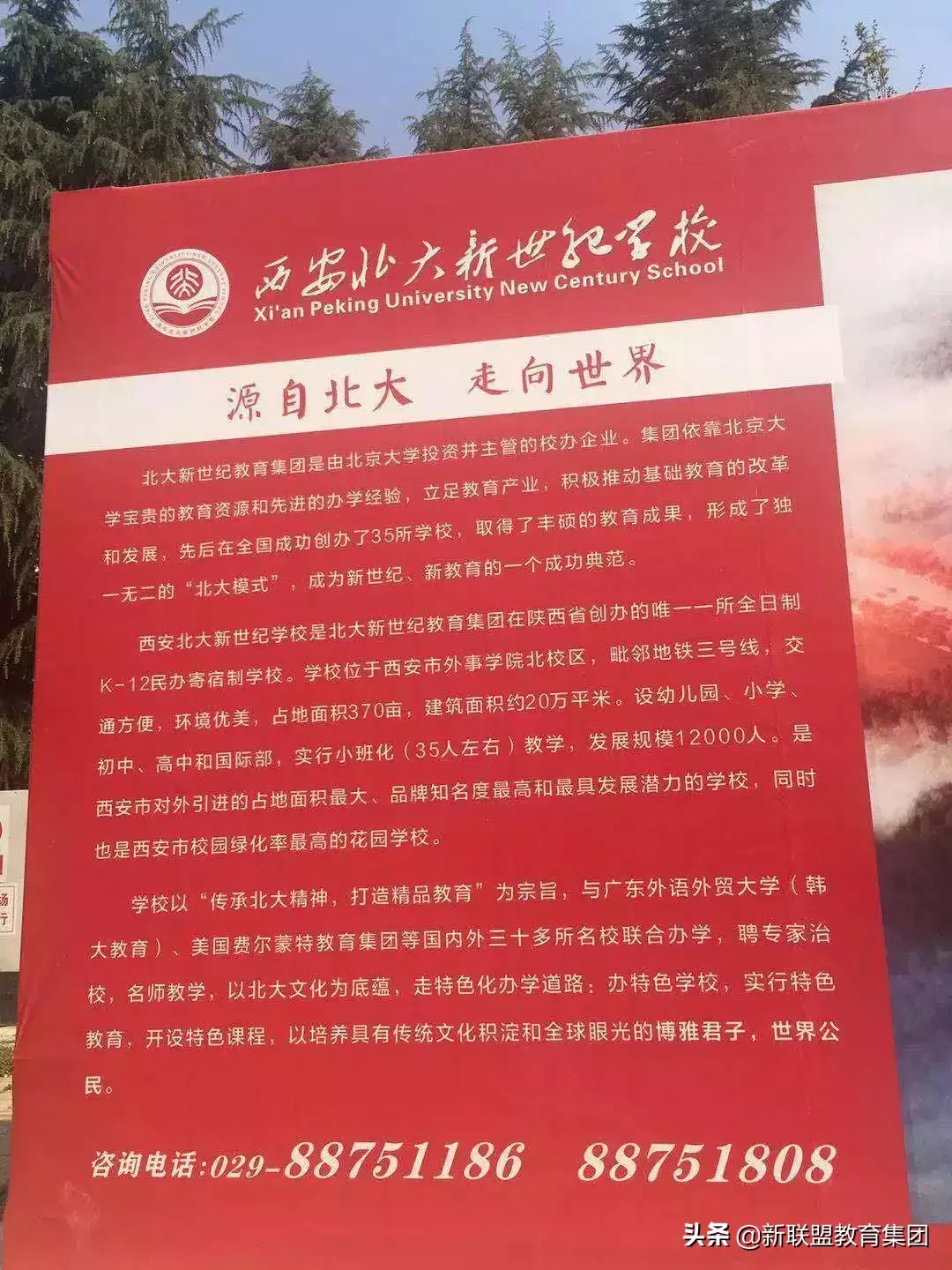 西安北大新世纪学校
Xi'an Peking University New Century School

源自北大 走向世界

北大新世纪教育集团是由北京大学投资并主管的校办企业。集团依靠北京大学宝贵的教育资源和先进的办学经验，立足教育产业，积极推动基础教育的改革和发展，先后在全国成功创办了35所学校，取得了丰硕的教育成果，形成了独一无二的“北大模式”，成为新世纪、新教育的一个成功典范。

西安北大新世纪学校是北大新世纪教育集团在陕西省创办的唯一一所全日制K-12民办寄宿制学校。学校位于西安市外事学院北校区，毗邻地铁三号线，交通方便，环境优美，占地面积370亩，建筑面积约20万平米。设幼儿园、小学、初中、高中和国际部，实行小班化（35人左右）教学，发展规模12000人。是西安市对外引进的占地面积最大、品牌知名度最高和最具发展潜力的学校，同时也是西安市校园绿化率最高的花园学校。

学校以“传承北大精神，打造精品教育”为宗旨，与广东外语外贸大学（韩大教育）、美国费尔蒙特教育集团等国内外三十多所名校联合办学，聘专家治校，名师教学，以北大文化为底蕴，走特色化办学道路：办特色学校，实行特色教育，开设特色课程，以培养具有传统文化积淀和全球眼光的博雅君子，世界公民。

咨询电话:029-88751186 88751808

头条 @新联盟教育集团